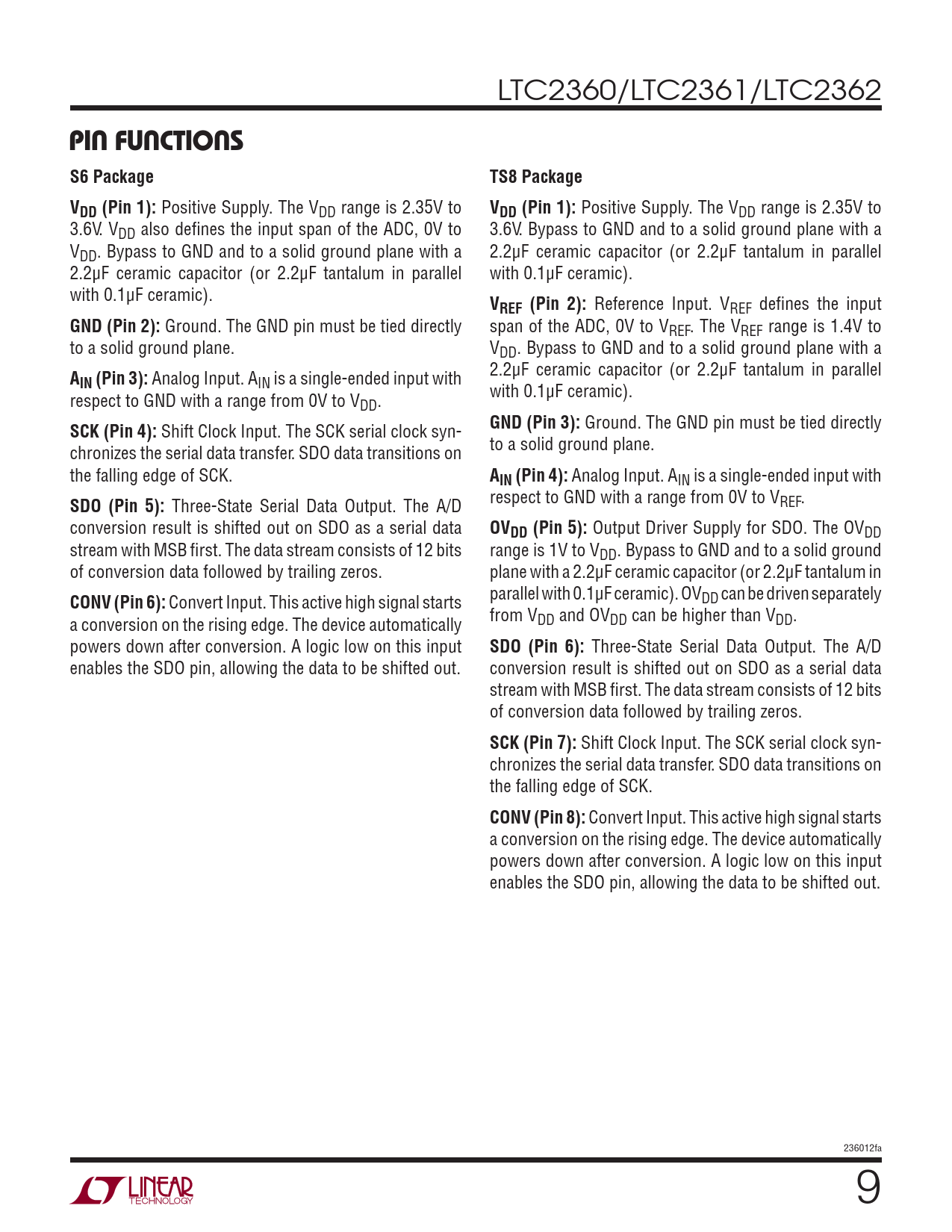 LTC2360/LTC2361/LTC2362

PIN FUNCTIONS

S6 Package

$V_{DD}$ (Pin 1): Positive Supply. The $V_{DD}$ range is 2.35V to 3.6V. $V_{DD}$ also defines the input span of the ADC, 0V to $V_{DD}$. Bypass to GND and to a solid ground plane with a 2.2µF ceramic capacitor (or 2.2µF tantalum in parallel with 0.1µF ceramic).

GND (Pin 2): Ground. The GND pin must be tied directly to a solid ground plane.

$A_{IN}$ (Pin 3): Analog Input. $A_{IN}$ is a single-ended input with respect to GND with a range from 0V to $V_{DD}$.

SCK (Pin 4): Shift Clock Input. The SCK serial clock synchronizes the serial data transfer. SDO data transitions on the falling edge of SCK.

SDO (Pin 5): Three-State Serial Data Output. The A/D conversion result is shifted out on SDO as a serial data stream with MSB first. The data stream consists of 12 bits of conversion data followed by trailing zeros.

CONV (Pin 6): Convert Input. This active high signal starts a conversion on the rising edge. The device automatically powers down after conversion. A logic low on this input enables the SDO pin, allowing the data to be shifted out.

TS8 Package

$V_{DD}$ (Pin 1): Positive Supply. The $V_{DD}$ range is 2.35V to 3.6V. Bypass to GND and to a solid ground plane with a 2.2µF ceramic capacitor (or 2.2µF tantalum in parallel with 0.1µF ceramic).

$V_{REF}$ (Pin 2): Reference Input. $V_{REF}$ defines the input span of the ADC, 0V to $V_{REF}$. The $V_{REF}$ range is 1.4V to $V_{DD}$. Bypass to GND and to a solid ground plane with a 2.2µF ceramic capacitor (or 2.2µF tantalum in parallel with 0.1µF ceramic).

GND (Pin 3): Ground. The GND pin must be tied directly to a solid ground plane.

$A_{IN}$ (Pin 4): Analog Input. $A_{IN}$ is a single-ended input with respect to GND with a range from 0V to $V_{REF}$.

$OV_{DD}$ (Pin 5): Output Driver Supply for SDO. The $OV_{DD}$ range is 1V to $V_{DD}$. Bypass to GND and to a solid ground plane with a 2.2µF ceramic capacitor (or 2.2µF tantalum in parallel with 0.1µF ceramic). $OV_{DD}$ can be driven separately from $V_{DD}$ and $OV_{DD}$ can be higher than $V_{DD}$.

SDO (Pin 6): Three-State Serial Data Output. The A/D conversion result is shifted out on SDO as a serial data stream with MSB first. The data stream consists of 12 bits of conversion data followed by trailing zeros.

SCK (Pin 7): Shift Clock Input. The SCK serial clock synchronizes the serial data transfer. SDO data transitions on the falling edge of SCK.

CONV (Pin 8): Convert Input. This active high signal starts a conversion on the rising edge. The device automatically powers down after conversion. A logic low on this input enables the SDO pin, allowing the data to be shifted out.

236012fa

LINEAR TECHNOLOGY

9